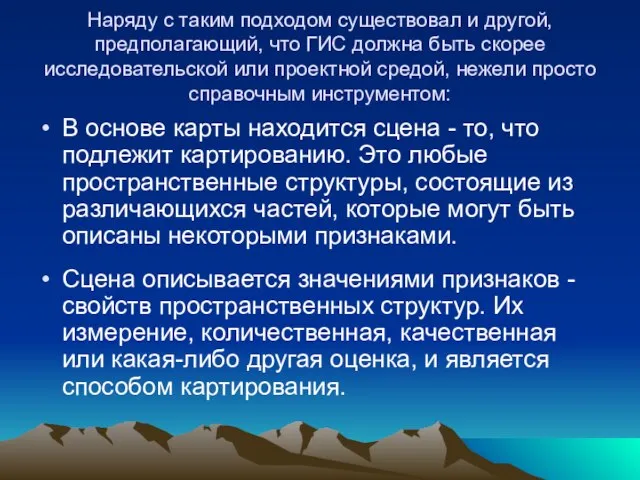 Наряду с таким подходом существовал и другой, предполагающий, что ГИС должна быть скорее исследовательской или проектной средой, нежели просто справочным инструментом:

• В основе карты находится сцена - то, что подлежит картированию. Это любые пространственные структуры, состоящие из различающихся частей, которые могут быть описаны некоторыми признаками.

• Сцена описывается значениями признаков - свойств пространственных структур. Их измерение, количественная, качественная или какая-либо другая оценка, и является способом картирования.